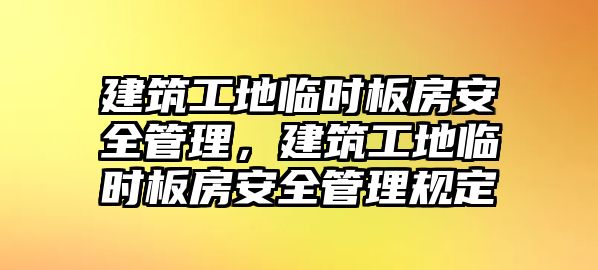 建筑工地临时板房安全管理，建筑工地临时板房安全管理规定